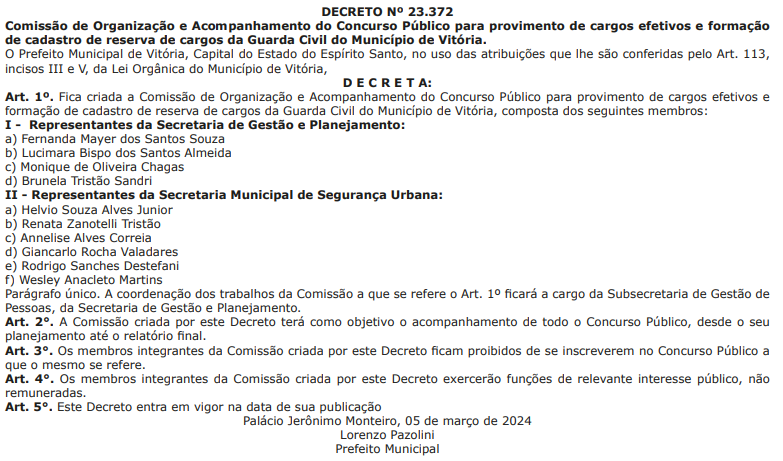 DECRETO Nº 23.372

Comissão de Organização e Acompanhamento do Concurso Público para provimento de cargos efetivos e formação de cadastro de reserva de cargos da Guarda Civil do Município de Vitória.

O Prefeito Municipal de Vitória, Capital do Estado do Espírito Santo, no uso das atribuições que lhe são conferidas pelo Art. 113, incisos III e V, da Lei Orgânica do Município de Vitória,

D E C R E T A:

Art. 1º. Fica criada a Comissão de Organização e Acompanhamento do Concurso Público para provimento de cargos efetivos e formação de cadastro de reserva de cargos da Guarda Civil do Município de Vitória, composta dos seguintes membros:

I - Representantes da Secretaria de Gestão e Planejamento:

a) Fernanda Mayer dos Santos Souza
b) Lucimara Bispo dos Santos Almeida
c) Monique de Oliveira Chagas
d) Brunela Tristão Sandri

II - Representantes da Secretaria Municipal de Segurança Urbana:

a) Helvio Souza Alves Junior
b) Renata Zanotelli Tristão
c) Annelise Alves Correia
d) Giancarlo Rocha Valadares
e) Rodrigo Sanches Destefani
f) Wesley Anacleto Martins

Parágrafo único. A coordenação dos trabalhos da Comissão a que se refere o Art. 1º ficará a cargo da Subsecretaria de Gestão de Pessoas, da Secretaria de Gestão e Planejamento.

Art. 2º. A Comissão criada por este Decreto terá como objetivo o acompanhamento de todo o Concurso Público, desde o seu planejamento até o relatório final.

Art. 3º. Os membros integrantes da Comissão criada por este Decreto ficam proibidos de se inscreverem no Concurso Público a que o mesmo se refere.

Art. 4º. Os membros integrantes da Comissão criada por este Decreto exercerão funções de relevante interesse público, não remuneradas.

Art. 5º. Este Decreto entra em vigor na data de sua publicação

Palácio Jerônimo Monteiro, 05 de março de 2024
Lorenzo Pazolini
Prefeito Municipal